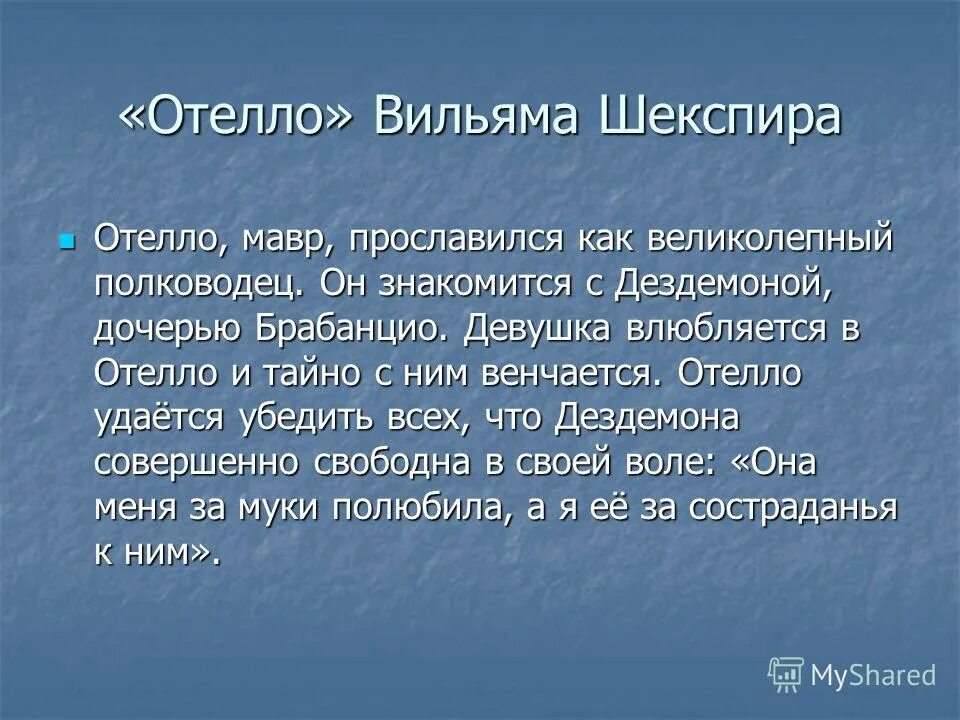 «Отелло» Вильяма Шекспира

Отелло, мавр, прославился как великолепный полководец. Он знакомится с Дездемоной, дочерью Брабанцио. Девушка влюбляется в Отелло и тайно с ним венчается. Отелло удаётся убедить всех, что Дездемона совершенно свободна в своей воле: «Она меня за муки полюбила, а я её за состраданья к ним».

MyShared